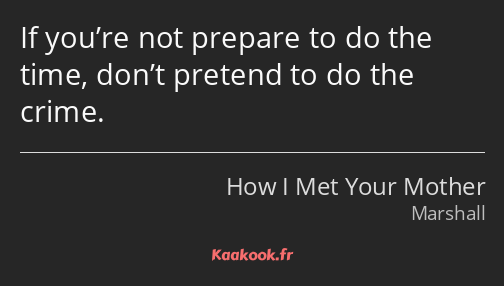 If you’re not prepare to do the time, don’t pretend to do the crime.

How I Met Your Mother
Marshall

Kaakook.fr